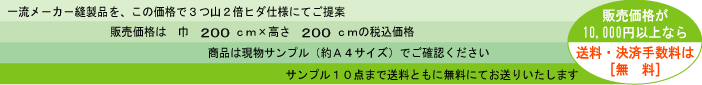 一流メーカー縫製品を、この価格で３つ山２倍ヒダ仕様にてご提案

販売価格は　巾　200 cm×高さ　200 cmの税込価格

商品は現物サンプル（約Ａ４サイズ）でご確認ください

サンプル１０点まで送料ともに無料にてお送りいたします

販売価格が
10,000円以上なら

送料・決済手数料は
［無　料］